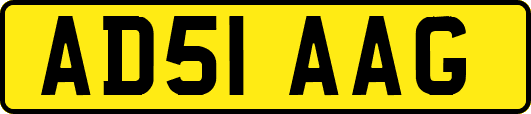 AD51 AAG